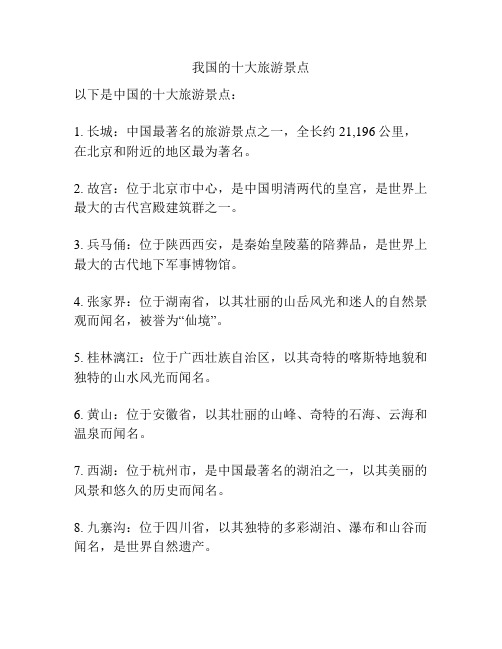 我国的十大旅游景点

以下是中国的十大旅游景点：

1. 长城：中国最著名的旅游景点之一，全长约 21,196 公里，在北京和附近的地区最为著名。

2. 故宫：位于北京市中心，是中国明清两代的皇宫，是世界上最大的古代宫殿建筑群之一。

3. 兵马俑：位于陕西西安，是秦始皇陵墓的陪葬品，是世界上最大的古代地下军事博物馆。

4. 张家界：位于湖南省，以其壮丽的山岳风光和迷人的自然景观而闻名，被誉为“仙境”。

5. 桂林漓江：位于广西壮族自治区，以其奇特的喀斯特地貌和独特的山水风光而闻名。

6. 黄山：位于安徽省，以其壮丽的山峰、奇特的石海、云海和温泉而闻名。

7. 西湖：位于杭州市，是中国最著名的湖泊之一，以其美丽的风景和悠久的历史而闻名。

8. 九寨沟：位于四川省，以其独特的多彩湖泊、瀑布和山谷而闻名，是世界自然遗产。